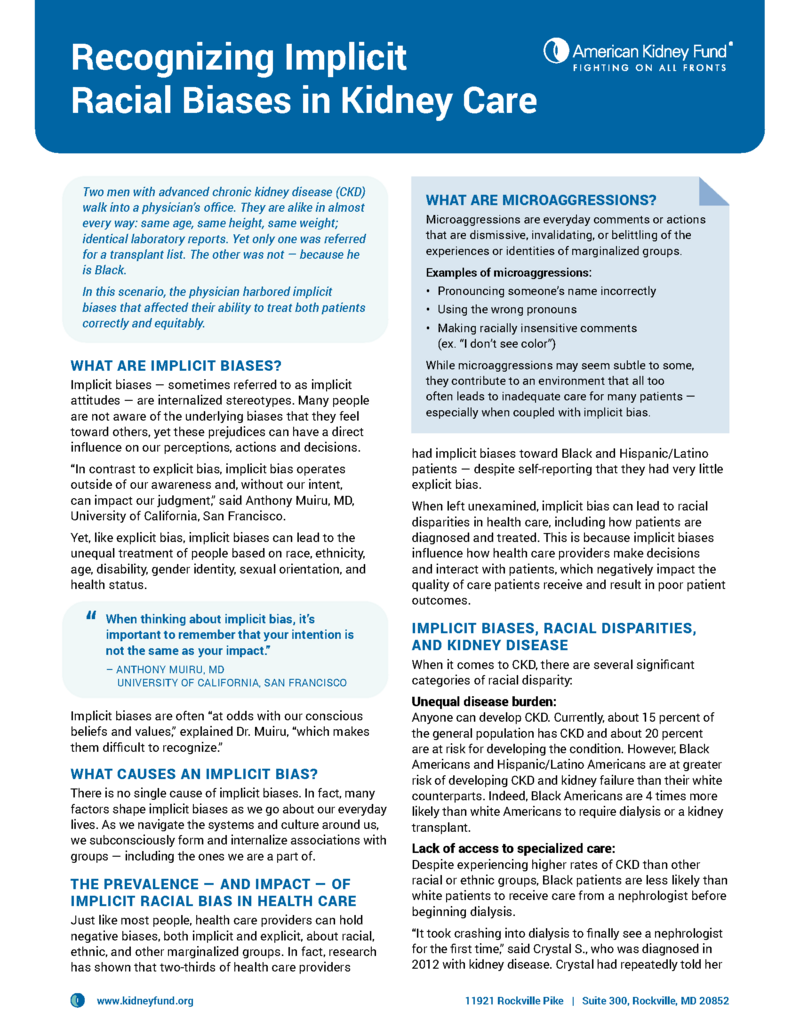 Recognizing Implicit Racial Biases in Kidney Care

American Kidney Fund®
FIGHTING ON ALL FRONTS

Two men with advanced chronic kidney disease (CKD) walk into a physician's office. They are alike in almost every way: same age, same height, same weight; identical laboratory reports. Yet only one was referred for a transplant list. The other was not — because he is Black.

In this scenario, the physician harbored implicit biases that affected their ability to treat both patients correctly and equitably.

WHAT ARE IMPLICIT BIASES?

Implicit biases — sometimes referred to as implicit attitudes — are internalized stereotypes. Many people are not aware of the underlying biases that they feel toward others, yet these prejudices can have a direct influence on our perceptions, actions and decisions.

"In contrast to explicit bias, implicit bias operates outside of our awareness and, without our intent, can impact our judgment," said Anthony Muiru, MD, University of California, San Francisco.

Yet, like explicit bias, implicit biases can lead to the unequal treatment of people based on race, ethnicity, age, disability, gender identity, sexual orientation, and health status.

" When thinking about implicit bias, it's important to remember that your intention is not the same as your impact."

– ANTHONY MUIRU, MD
UNIVERSITY OF CALIFORNIA, SAN FRANCISCO

Implicit biases are often "at odds with our conscious beliefs and values," explained Dr. Muiru, "which makes them difficult to recognize."

WHAT CAUSES AN IMPLICIT BIAS?

There is no single cause of implicit biases. In fact, many factors shape implicit biases as we go about our everyday lives. As we navigate the systems and culture around us, we subconsciously form and internalize associations with groups — including the ones we are a part of.

THE PREVALENCE — AND IMPACT — OF IMPLICIT RACIAL BIAS IN HEALTH CARE

Just like most people, health care providers can hold negative biases, both implicit and explicit, about racial, ethnic, and other marginalized groups. In fact, research has shown that two-thirds of health care providers

WHAT ARE MICROAGGRESSIONS?

Microaggressions are everyday comments or actions that are dismissive, invalidating, or belittling of the experiences or identities of marginalized groups.

Examples of microaggressions:
• Pronouncing someone's name incorrectly
• Using the wrong pronouns
• Making racially insensitive comments (ex. "I don't see color")

While microaggressions may seem subtle to some, they contribute to an environment that all too often leads to inadequate care for many patients — especially when coupled with implicit bias.

had implicit biases toward Black and Hispanic/Latino patients — despite self-reporting that they had very little explicit bias.

When left unexamined, implicit bias can lead to racial disparities in health care, including how patients are diagnosed and treated. This is because implicit biases influence how health care providers make decisions and interact with patients, which negatively impact the quality of care patients receive and result in poor patient outcomes.

IMPLICIT BIASES, RACIAL DISPARITIES, AND KIDNEY DISEASE

When it comes to CKD, there are several significant categories of racial disparity:

Unequal disease burden:
Anyone can develop CKD. Currently, about 15 percent of the general population has CKD and about 20 percent are at risk for developing the condition. However, Black Americans and Hispanic/Latino Americans are at greater risk of developing CKD and kidney failure than their white counterparts. Indeed, Black Americans are 4 times more likely than white Americans to require dialysis or a kidney transplant.

Lack of access to specialized care:
Despite experiencing higher rates of CKD than other racial or ethnic groups, Black patients are less likely than white patients to receive care from a nephrologist before beginning dialysis.

"It took crashing into dialysis to finally see a nephrologist for the first time," said Crystal S., who was diagnosed in 2012 with kidney disease. Crystal had repeatedly told her

www.kidneyfund.org
11921 Rockville Pike | Suite 300, Rockville, MD 20852